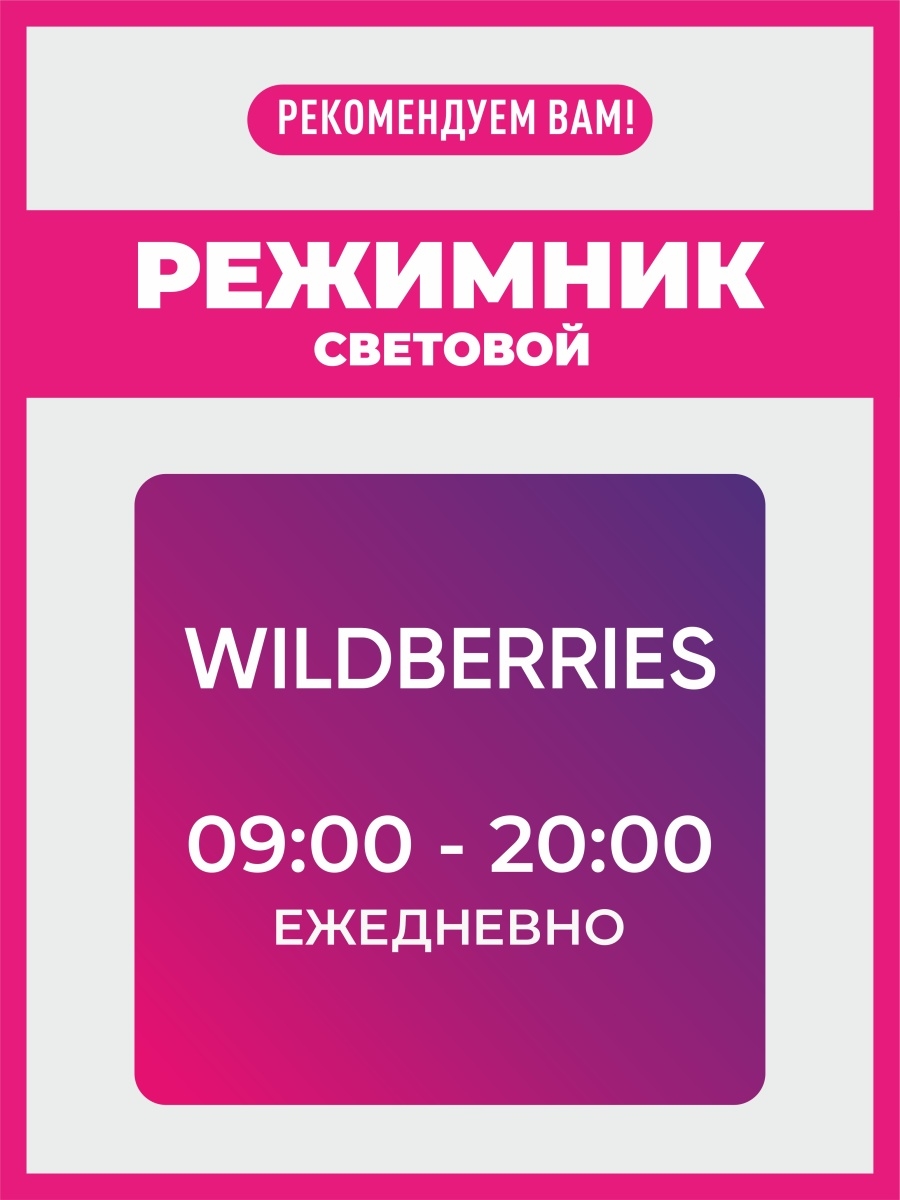 РЕКОМЕНДУЕМ ВАМ!

РЕЖИМНИК
СВЕТОВОЙ

WILDBERRIES

09:00 - 20:00
ЕЖЕДНЕВНО